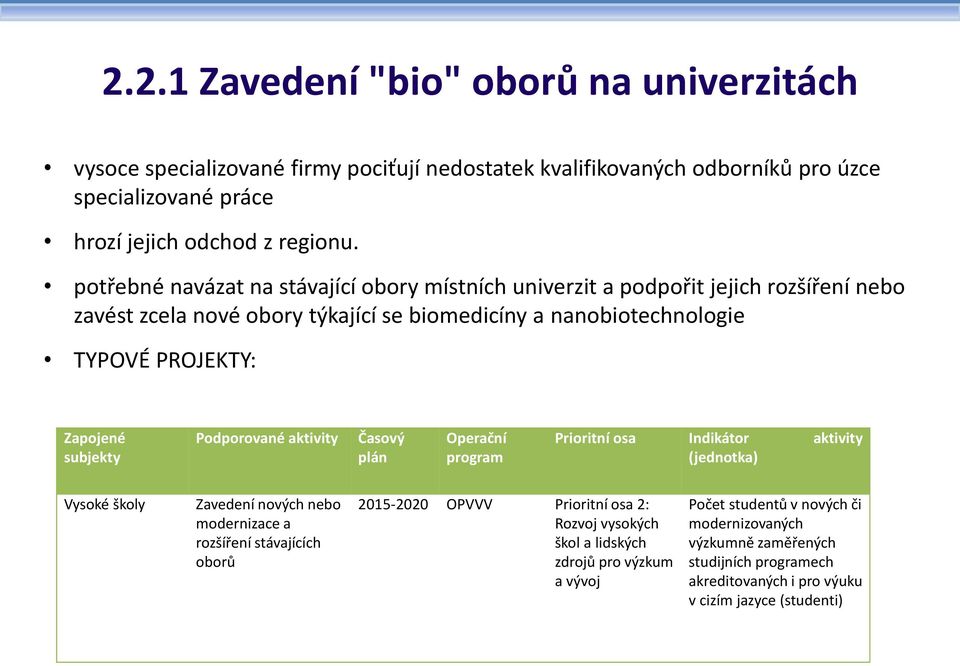 2.2.1 Zavedení "bio" oborů na univerzitách

• vysoce specializované firmy pociťují nedostatek kvalifikovaných odborníků pro úzce specializované práce

• hrozí jejich odchod z regionu.

• potřebné navázat na stávající obory místních univerzit a podpořit jejich rozšíření nebo zavést zcela nové obory týkající se biomedicíny a nanobiotechnologie

• TYPOVÉ PROJEKTY:

| Zapojené subjekty | Podporované aktivity | Časový plán | Operační program | Prioritní osa | Indikátor aktivity (jednotka) |
|---|---|---|---|---|---|
| Vysoké školy | Zavedení nových nebo modernizace a rozšíření stávajících oborů | 2015-2020 | OPVVV | Prioritní osa 2: Rozvoj vysokých škol a lidských zdrojů pro výzkum a vývoj | Počet studentů v nových či modernizovaných výzkumně zaměřených studijních programech akreditovaných i pro výuku v cizím jazyce (studenti) |